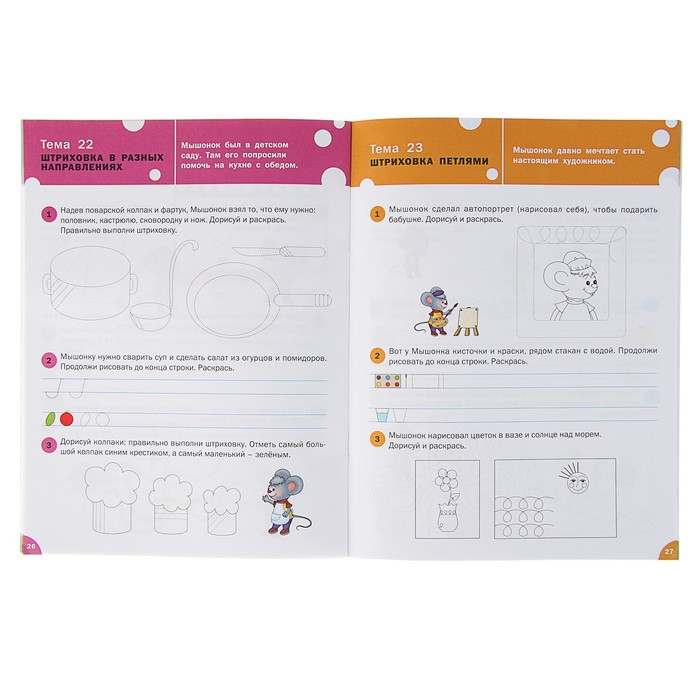 Тема 22
ШТРИХОВКА В РАЗНЫХ НАПРАВЛЕНИЯХ

Мышонок был в детском саду. Там его попросили помочь на кухне с обедом.

1 Надев поварской колпак и фартук, Мышонок взял то, что ему нужно: половник, кастрюлю, сковородку и нож. Дорисуй и раскрась. Правильно выполни штриховку.

2 Мышонку нужно сварить суп и сделать салат из огурцов и помидоров. Продолжи рисовать до конца строки. Раскрась.

3 Дорисуй колпаки: правильно выполни штриховку. Отметь самый большой колпак синим крестиком, а самый маленький – зелёным.

26

Тема 23
ШТРИХОВКА ПЕТЛЯМИ

Мышонок давно мечтает стать настоящим художником.

1 Мышонок сделал автопортрет (нарисовал себя), чтобы подарить бабушке. Дорисуй и раскрась.

2 Вот у Мышонка кисточки и краски, рядом стакан с водой. Продолжи рисовать до конца строки. Раскрась.

3 Мышонок нарисовал цветок в вазе и солнце над морем. Дорисуй и раскрась.

27